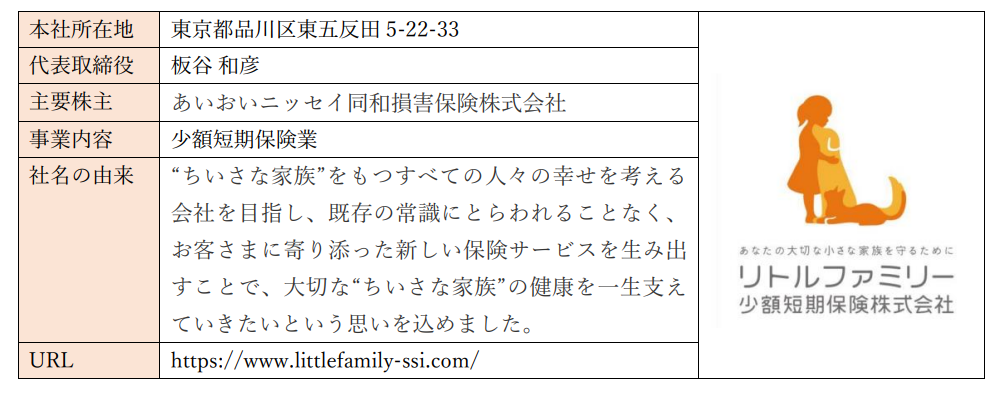 | 本社所在地 | 東京都品川区東五反田 5-22-33 |
|---|---|
| 代表取締役 | 板谷 和彦 |
| 主要株主 | あいおいニッセイ同和損害保険株式会社 |
| 事業内容 | 少額短期保険業 |
| 社名の由来 | “ちいさな家族”をもつすべての人々の幸せを考える会社を目指し、既存の常識にとらわれることなく、お客さまに寄り添った新しい保険サービスを生み出すことで、大切な“ちいさな家族”の健康を一生支えていきたいという思いを込めました。 |
| URL | https://www.littlefamily-ssi.com/ |

あなたの大切な小さな家族を守るために
リトルファミリー
少額短期保険株式会社